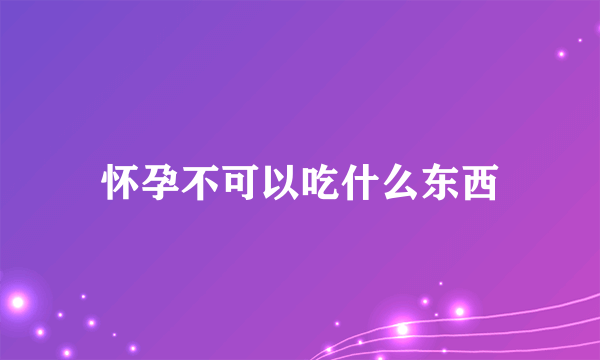 怀孕不可以吃什么东西